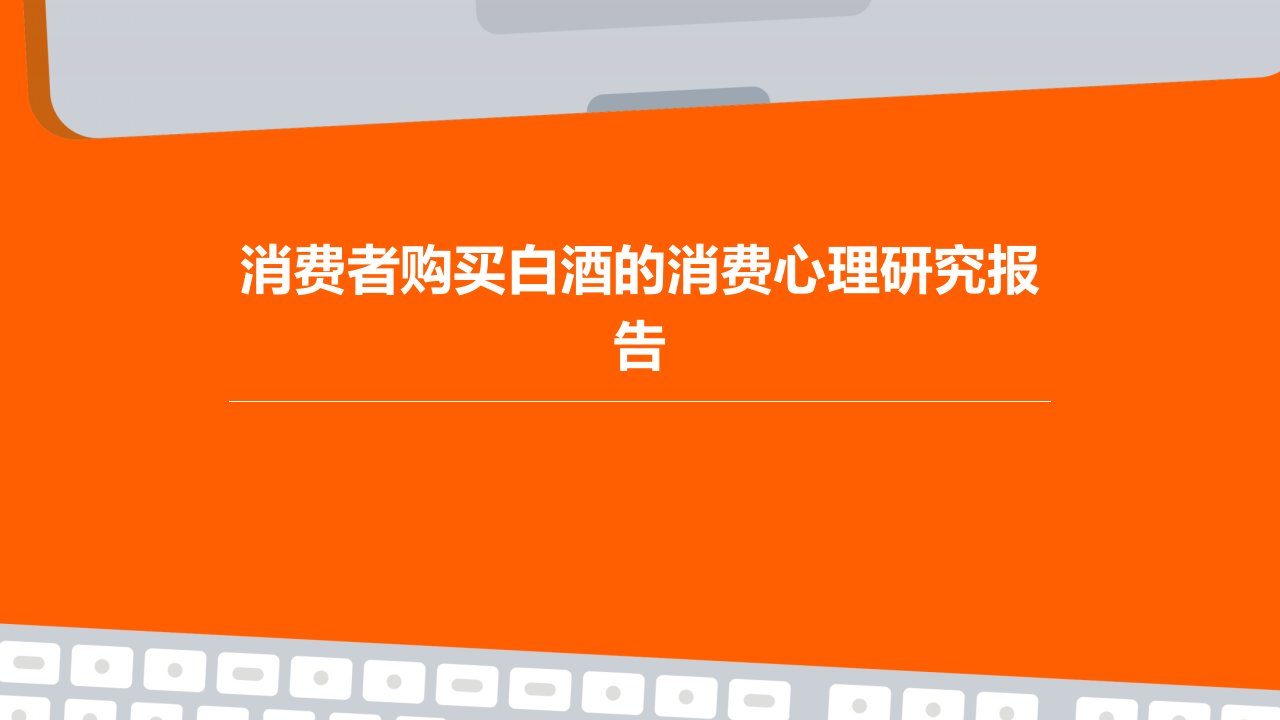 消费者购买白酒的消费心理研究报告